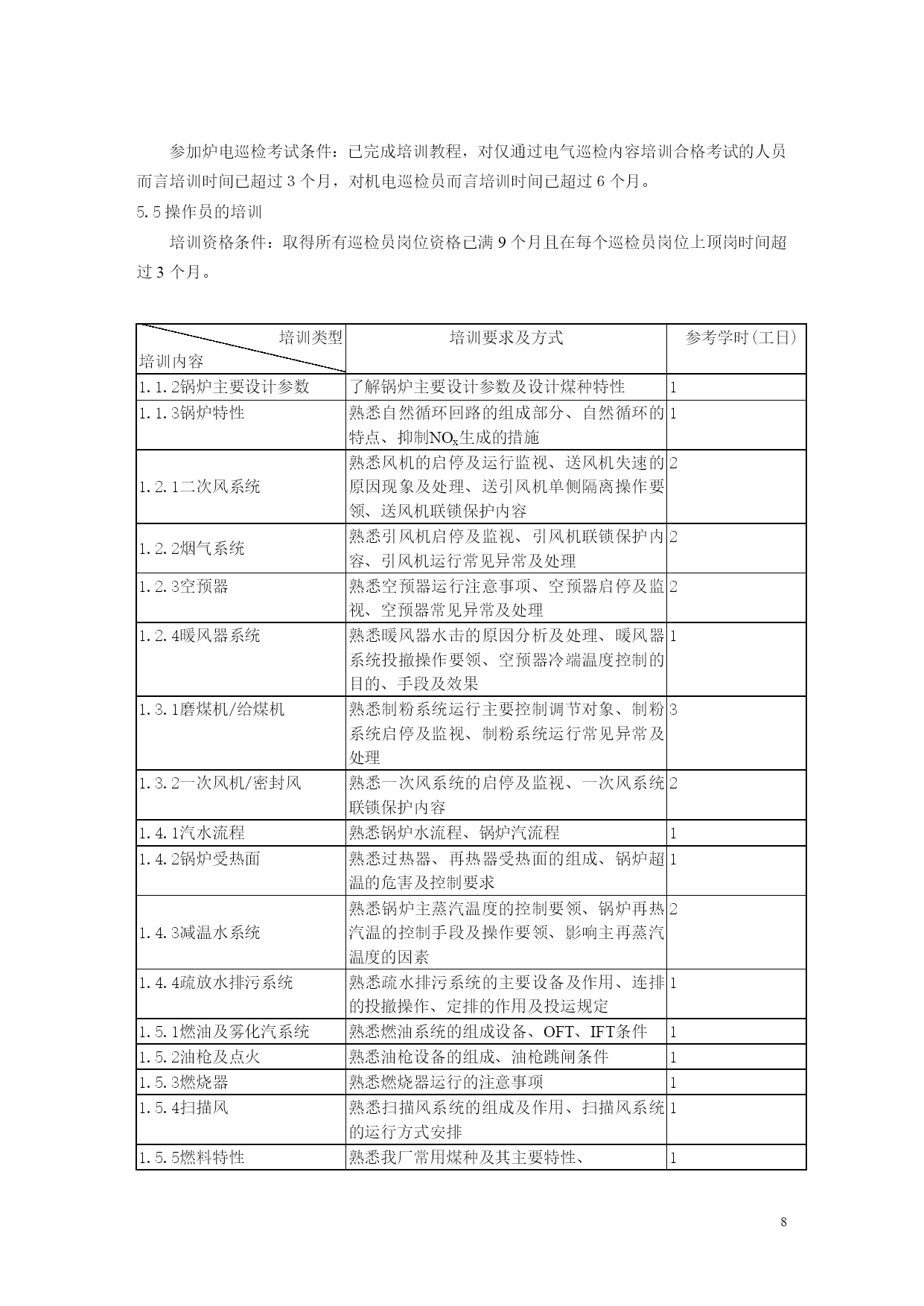 参加炉电巡检考试条件：已完成培训教程，对仅通过电气巡检内容培训合格考试的人员而言培训时间已超过 3 个月，对机电巡检员而言培训时间已超过 6 个月。

5.5 操作员的培训

培训资格条件：取得所有巡检员岗位资格已满 9 个月且在每个巡检员岗位上顶岗时间超过 3 个月。

| 培训类型 培训内容 | 培训要求及方式 | 参考学时（工日） |
|---|---|---|
| 1.1.2锅炉主要设计参数 | 了解锅炉主要设计参数及设计煤种特性 | 1 |
| 1.1.3锅炉特性 | 熟悉自然循环回路的组成部分、自然循环的特点、抑制$NO_x$生成的措施 | 1 |
| 1.2.1二次风系统 | 熟悉风机的启停及运行监视、送风机失速的原因现象及处理、送引风机单侧隔离操作要领、送风机联锁保护内容 | 2 |
| 1.2.2烟气系统 | 熟悉引风机启停及监视、引风机联锁保护内容、引风机运行常见异常及处理 | 2 |
| 1.2.3空预器 | 熟悉空预器运行注意事项、空预器启停及监视、空预器常见异常及处理 | 2 |
| 1.2.4暖风器系统 | 熟悉暖风器水击的原因分析及处理、暖风器系统投撤操作要领、空预器冷端温度控制的目的、手段及效果 | 1 |
| 1.3.1磨煤机/给煤机 | 熟悉制粉系统运行主要控制调节对象、制粉系统启停及监视、制粉系统运行常见异常及处理 | 3 |
| 1.3.2一次风机/密封风 | 熟悉一次风系统的启停及监视、一次风系统联锁保护内容 | 2 |
| 1.4.1汽水流程 | 熟悉锅炉水流程、锅炉汽流程 | 1 |
| 1.4.2锅炉受热面 | 熟悉过热器、再热器受热面的组成、锅炉超温的危害及控制要求 | 1 |
| 1.4.3减温水系统 | 熟悉锅炉主蒸汽温度的控制要领、锅炉再热汽温的控制手段及操作要领、影响主再蒸汽温度的因素 | 2 |
| 1.4.4疏放水排污系统 | 熟悉疏水排污系统的主要设备及作用、连排的投撤操作、定排的作用及投运规定 | 1 |
| 1.5.1燃油及雾化汽系统 | 熟悉燃油系统的组成设备、OFT、IFT条件 | 1 |
| 1.5.2油枪及点火 | 熟悉油枪设备的组成、油枪跳闸条件 | 1 |
| 1.5.3燃烧器 | 熟悉燃烧器运行的注意事项 | 1 |
| 1.5.4扫描风 | 熟悉扫描风系统的组成及作用、扫描风系统的运行方式安排 | 1 |
| 1.5.5燃料特性 | 熟悉我厂常用煤种及其主要特性、 | 1 |

8